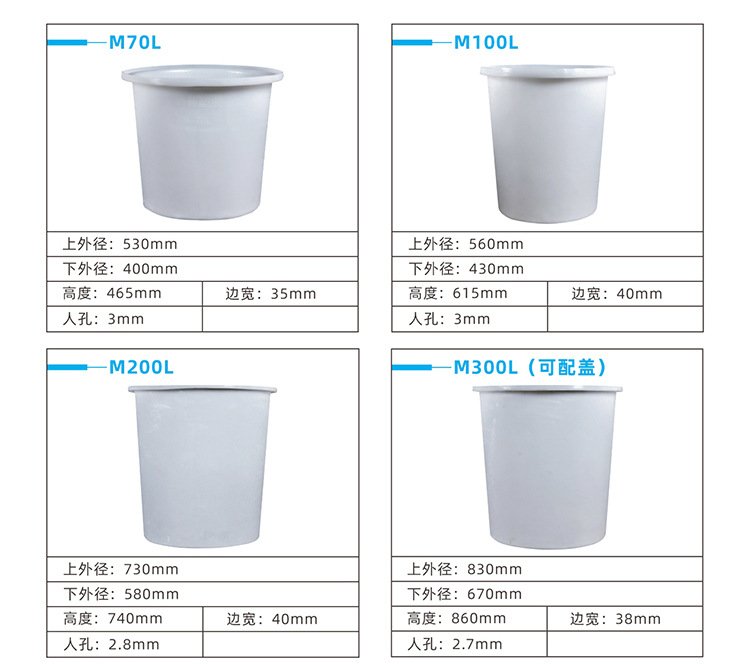 M70L

上外径：530mm
下外径：400mm
高度：465mm 边宽：35mm
人孔：3mm

M100L

上外径：560mm
下外径：430mm
高度：615mm 边宽：40mm
人孔：3mm

M200L

上外径：730mm
下外径：580mm
高度：740mm 边宽：40mm
人孔：2.8mm

M300L（可配盖）

上外径：830mm
下外径：670mm
高度：860mm 边宽：38mm
人孔：2.7mm